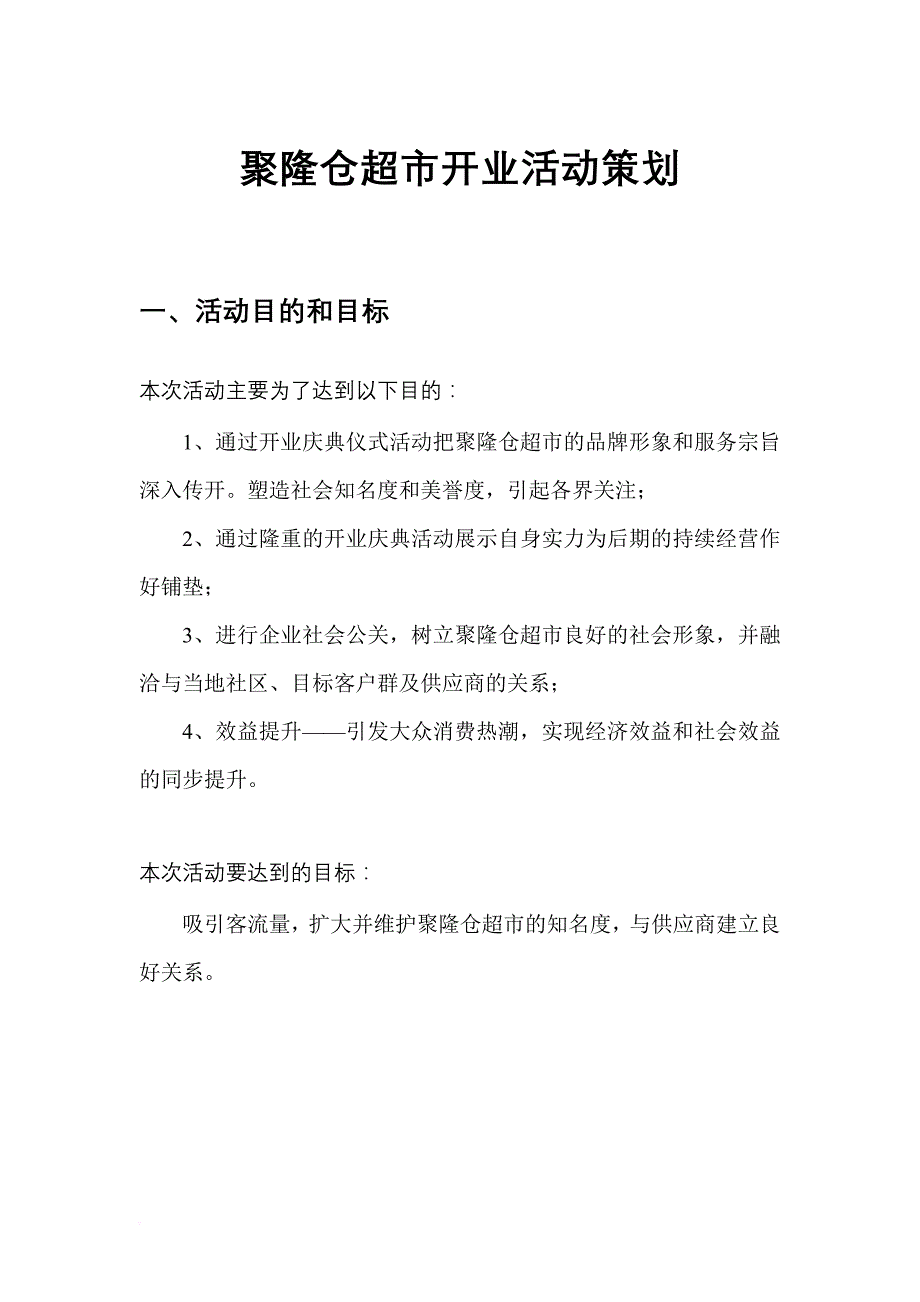 聚隆仓超市开业活动策划

一、活动目的和目标

本次活动主要为了达到以下目的：

1、通过开业庆典仪式活动把聚隆仓超市的品牌形象和服务宗旨深入传开。塑造社会知名度和美誉度，引起各界关注；

2、通过隆重的开业庆典活动展示自身实力为后期的持续经营作好铺垫；

3、进行企业社会公关，树立聚隆仓超市良好的社会形象，并融洽与当地社区、目标客户群及供应商的关系；

4、效益提升——引发大众消费热潮，实现经济效益和社会效益的同步提升。

本次活动要达到的目标：

吸引客流量，扩大并维护聚隆仓超市的知名度，与供应商建立良好关系。